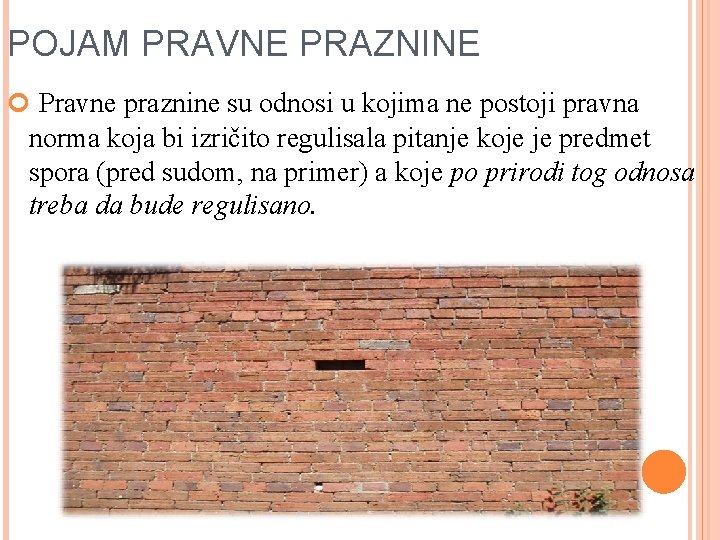 POJAM PRAVNE PRAZNINE

Pravne praznine su odnosi u kojima ne postoji pravna norma koja bi izričito regulisala pitanje koje je predmet spora (pred sudom, na primer) a koje po prirodi tog odnosa treba da bude regulisano.